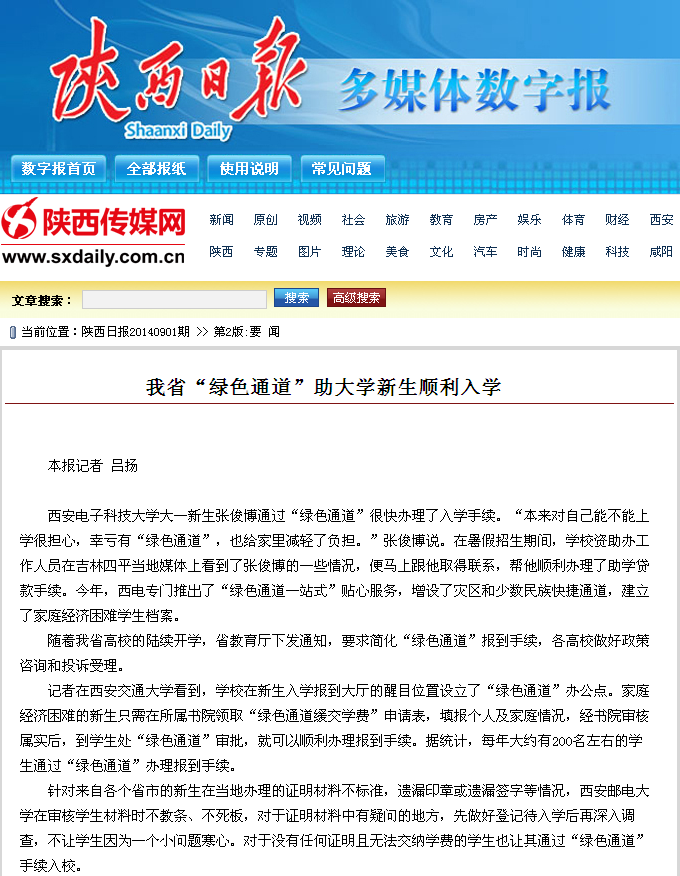 陕西日报 Shaanxi Daily 多媒体数字报

数字报首页 全部报纸 使用说明 常见问题

陕西传媒网 www.sxdaily.com.cn

新闻 原创 视频 社会 旅游 教育 房产 娱乐 体育 财经 西安
陕西 专题 图片 理论 美食 文化 汽车 时尚 健康 科技 咸阳

文章搜索： 搜索 高级搜索

当前位置：陕西日报20140901期 >> 第2版：要 闻

我省“绿色通道”助大学新生顺利入学

本报记者 吕扬

西安电子科技大学大一新生张俊博通过“绿色通道”很快办理了入学手续。“本来对自己能不能上学很担心，幸亏有“绿色通道”，也给家里减轻了负担。”张俊博说。在暑假招生期间，学校资助办工作人员在吉林四平当地媒体上看到了张俊博的一些情况，便马上跟他取得联系，帮他顺利办理了助学贷款手续。今年，西电专门推出了“绿色通道一站式”贴心服务，增设了灾区和少数民族快捷通道，建立了家庭经济困难学生档案。

随着我省高校的陆续开学，省教育厅下发通知，要求简化“绿色通道”报到手续，各高校做好政策咨询和投诉受理。

记者在西安交通大学看到，学校在新生入学报到大厅的醒目位置设立了“绿色通道”办公点。家庭经济困难的新生只需在所属书院领取“绿色通道缓交学费”申请表，填报个人及家庭情况，经书院审核属实后，到学生处“绿色通道”审批，就可以顺利办理报到手续。据统计，每年大约有200名左右的学生通过“绿色通道”办理报到手续。

针对来自各个省市的新生在当地办理的证明材料不标准，遗漏印章或遗漏签字等情况，西安邮电大学在审核学生材料时不教条、不死板，对于证明材料中有疑问的地方，先做好登记待入学后再深入调查，不让学生因为一个小问题寒心。对于没有任何证明且无法交纳学费的学生也让其通过“绿色通道”手续入校。